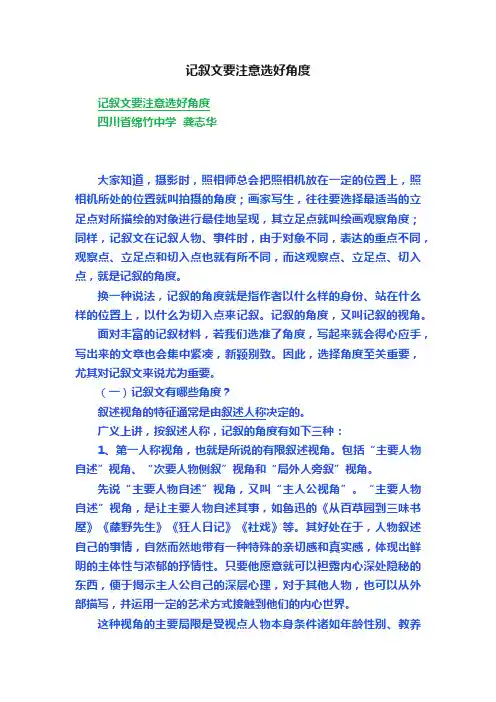 记叙文要注意选好角度

记叙文要注意选好角度
四川省绵竹中学 龚志华

大家知道，摄影时，照相师总会把照相机放在一定的位置上，照相机所处的位置就叫拍摄的角度；画家写生，往往要选择最适当的立足点对所描绘的对象进行最佳地呈现，其立足点就叫绘画观察角度；同样，记叙文在记叙人物、事件时，由于对象不同，表达的重点不同，观察点、立足点和切入点也就有所不同，而这观察点、立足点、切入点，就是记叙的角度。

换一种说法，记叙的角度就是指作者以什么样的身份、站在什么样的位置上，以什么为切入点来记叙。记叙的角度，又叫记叙的视角。

面对丰富的记叙材料，若我们选准了角度，写起来就会得心应手，写出来的文章也会集中紧凑，新颖别致。因此，选择角度至关重要，尤其对记叙文来说尤为重要。

（一）记叙文有哪些角度？

叙述视角的特征通常是由叙述人称决定的。

广义上讲，按叙述人称，记叙的角度有如下三种：

1、第一人称视角，也就是所说的有限叙述视角。包括“主要人物自述”视角、“次要人物侧叙”视角和“局外人旁叙”视角。

先说“主要人物自述”视角，又叫“主人公视角”。“主要人物自述”视角，是让主要人物自述其事，如鲁迅的《从百草园到三味书屋》《藤野先生》《狂人日记》《社戏》等。其好处在于，人物叙述自己的事情，自然而然地带有一种特殊的亲切感和真实感，体现出鲜明的主体性与浓郁的抒情性。只要他愿意就可以袒露内心深处隐秘的东西，便于揭示主人公自己的深层心理，对于其他人物，也可以从外部描写，并运用一定的艺术方式接触到他们的内心世界。

这种视角的主要局限是受视点人物本身条件诸如年龄性别、教养